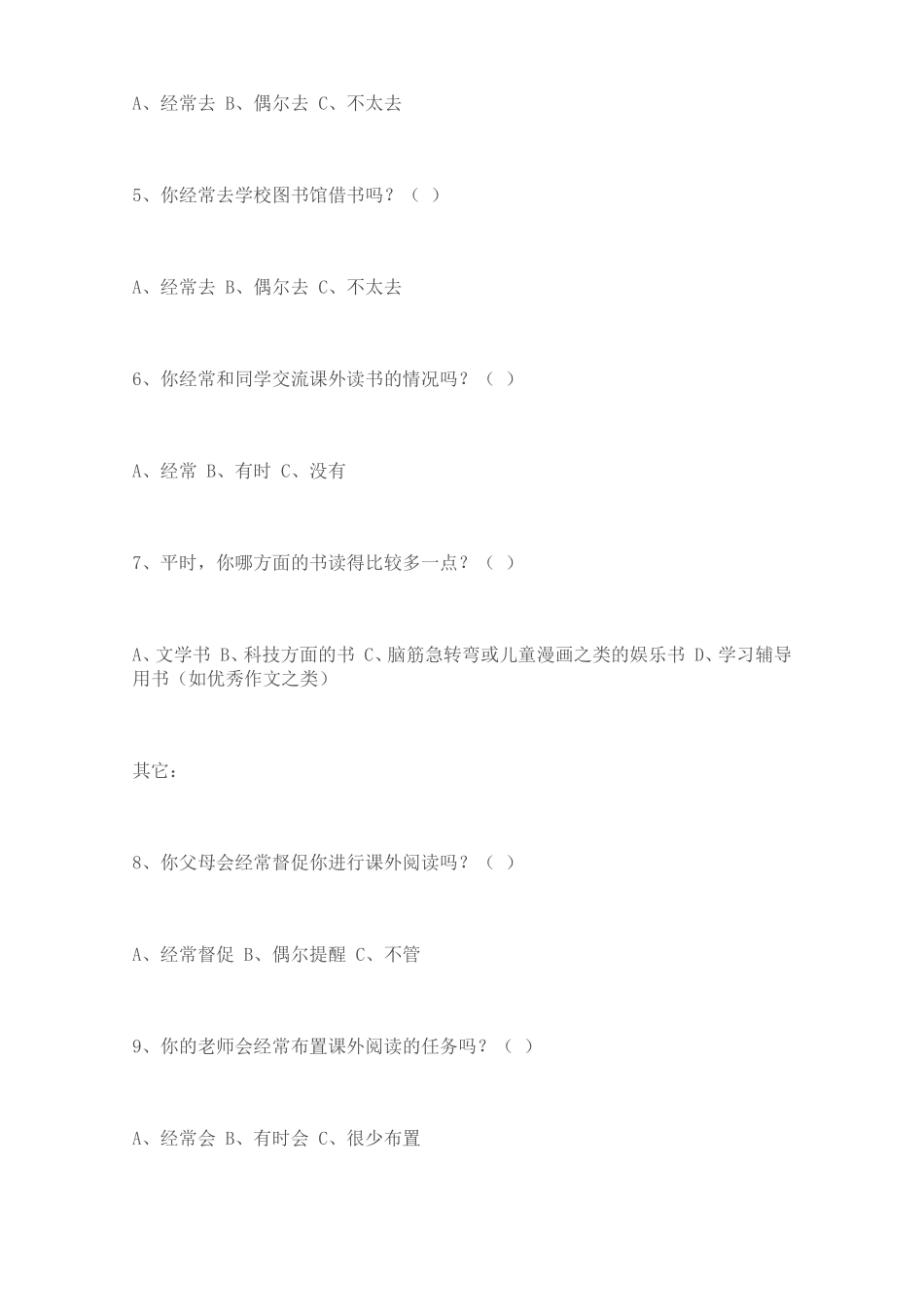 A、经常去 B、偶尔去 C、不太去

5、你经常去学校图书馆借书吗？（ ）

A、经常去 B、偶尔去 C、不太去

6、你经常和同学交流课外读书的情况吗？（ ）

A、经常 B、有时 C、没有

7、平时，你哪方面的书读得比较多一点？（ ）

A、文学书 B、科技方面的书 C、脑筋急转弯或儿童漫画之类的娱乐书 D、学习辅导用书（如优秀作文之类）

其它：

8、你父母会经常督促你进行课外阅读吗？（ ）

A、经常督促 B、偶尔提醒 C、不管

9、你的老师会经常布置课外阅读的任务吗？（ ）

A、经常会 B、有时会 C、很少布置